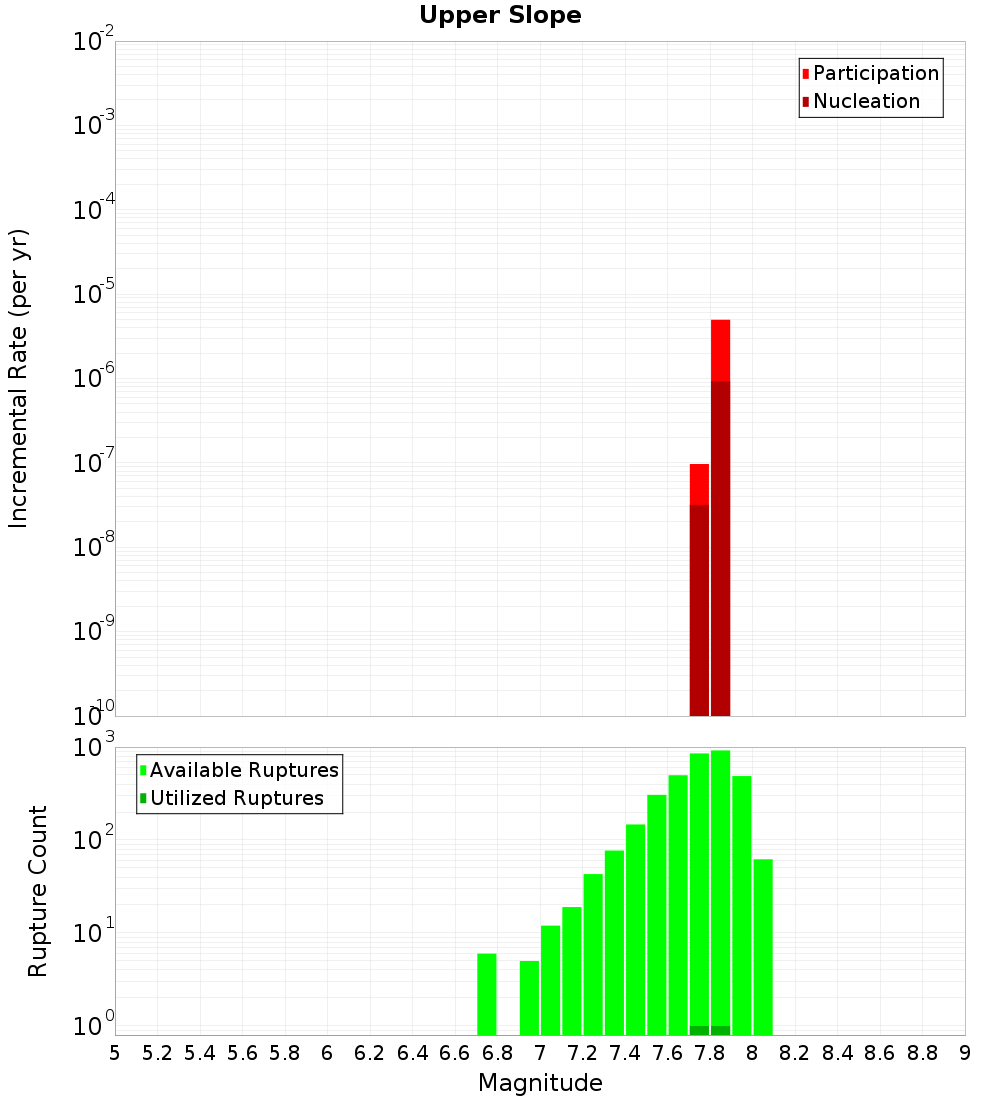 Upper Slope

Participation
Nucleation

Incremental Rate (per yr)

$10^{-2}$
$10^{-3}$
$10^{-4}$
$10^{-5}$
$10^{-6}$
$10^{-7}$
$10^{-8}$
$10^{-9}$
$10^{-10}$

Available Ruptures
Utilized Ruptures

Rupture Count

$10^{3}$
$10^{2}$
$10^{1}$
$10^{0}$

5 5.2 5.4 5.6 5.8 6 6.2 6.4 6.6 6.8 7 7.2 7.4 7.6 7.8 8 8.2 8.4 8.6 8.8 9

Magnitude